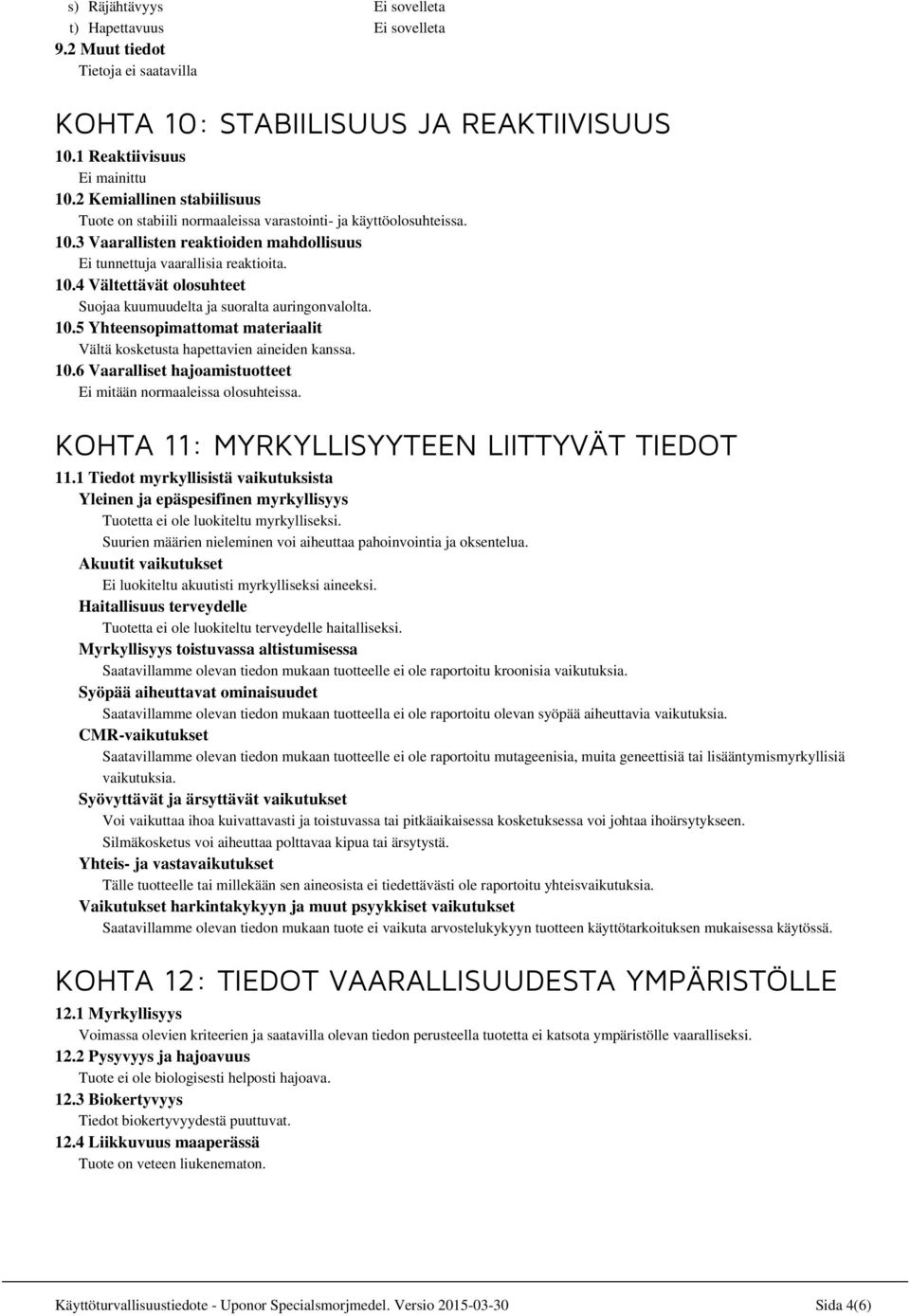 s) Räjähtävyys Ei sovelleta
t) Hapettavuus Ei sovelleta
9.2 Muut tiedot
Tietoja ei saatavilla

KOHTA 10: STABIILISUUS JA REAKTIIVISUUS

10.1 Reaktiivisuus
Ei mainittu
10.2 Kemiallinen stabiilisuus
Tuote on stabiili normaaleissa varastointi- ja käyttöolosuhteissa.
10.3 Vaarallisten reaktioiden mahdollisuus
Ei tunnettuja vaarallisia reaktioita.
10.4 Vältettävät olosuhteet
Suojaa kuumuudelta ja suoralta auringonvalolta.
10.5 Yhteensopimattomat materiaalit
Vältä kosketusta hapettavien aineiden kanssa.
10.6 Vaaralliset hajoamistuotteet
Ei mitään normaaleissa olosuhteissa.

KOHTA 11: MYRKYLLISYYTEEN LIITTYVÄT TIEDOT

11.1 Tiedot myrkyllisistä vaikutuksista
Yleinen ja epäspesifinen myrkyllisyys
Tuotetta ei ole luokiteltu myrkylliseksi.
Suurien määrien nieleminen voi aiheuttaa pahoinvointia ja oksentelua.
Akuutit vaikutukset
Ei luokiteltu akuutisti myrkylliseksi aineeksi.
Haitallisuus terveydelle
Tuotetta ei ole luokiteltu terveydelle haitalliseksi.
Myrkyllisyys toistuvassa altistumisessa
Saatavillamme olevan tiedon mukaan tuotteelle ei ole raportoitu kroonisia vaikutuksia.
Syöpää aiheuttavat ominaisuudet
Saatavillamme olevan tiedon mukaan tuotteella ei ole raportoitu olevan syöpää aiheuttavia vaikutuksia.
CMR-vaikutukset
Saatavillamme olevan tiedon mukaan tuotteelle ei ole raportoitu mutageenisia, muita geneettisiä tai lisääntymismyrkyllisiä vaikutuksia.
Syövyttävät ja ärsyttävät vaikutukset
Voi vaikuttaa ihoa kuivattavasti ja toistuvassa tai pitkäaikaisessa kosketuksessa voi johtaa ihoärsytykseen.
Silmäkosketus voi aiheuttaa polttavaa kipua tai ärsytystä.
Yhteis- ja vastavaikutukset
Tälle tuotteelle tai millekään sen aineosista ei tiedettävästi ole raportoitu yhteisvaikutuksia.
Vaikutukset harkintakykyyn ja muut psyykkiset vaikutukset
Saatavillamme olevan tiedon mukaan tuote ei vaikuta arvostelukykyyn tuotteen käyttötarkoituksen mukaisessa käytössä.

KOHTA 12: TIEDOT VAARALLISUUDESTA YMPÄRISTÖLLE

12.1 Myrkyllisyys
Voimassa olevien kriteerien ja saatavilla olevan tiedon perusteella tuotetta ei katsota ympäristölle vaaralliseksi.
12.2 Pysyvyys ja hajoavuus
Tuote ei ole biologisesti helposti hajoava.
12.3 Biokertyvyys
Tiedot biokertyvyydestä puuttuvat.
12.4 Liikkuvuus maaperässä
Tuote on veteen liukenematon.

Käyttöturvallisuustiedote - Uponor Specialsmorjmedel. Versio 2015-03-30 Sida 4(6)